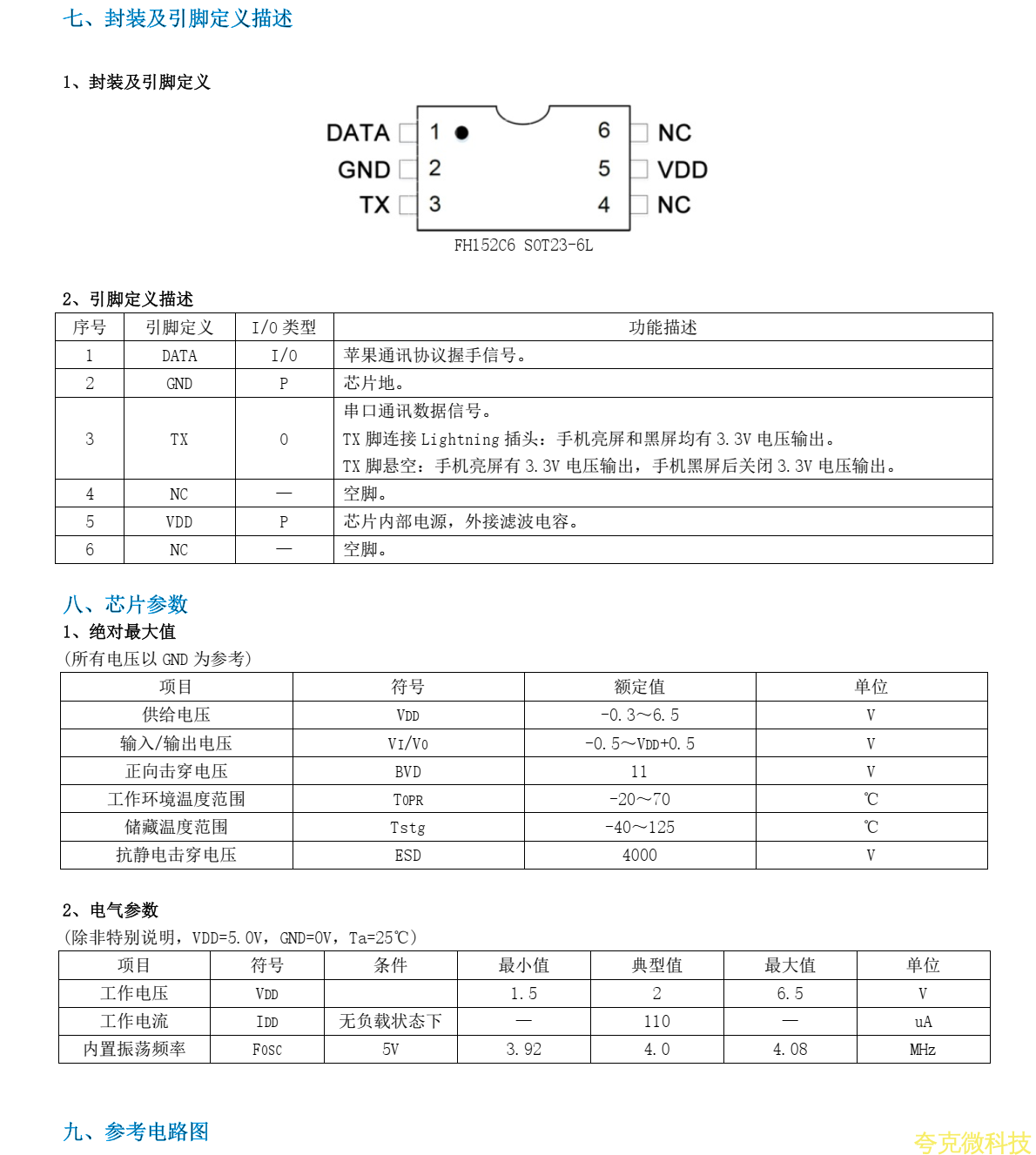 七、封装及引脚定义描述

1、封装及引脚定义

DATA 1 6 NC
GND 2 5 VDD
TX 3 4 NC

FH152C6 SOT23-6L

2、引脚定义描述

| 序号 | 引脚定义 | I/O 类型 | 功能描述 |
|---|---|---|---|
| 1 | DATA | I/O | 苹果通讯协议握手信号。 |
| 2 | GND | P | 芯片地。 |
| 3 | TX | O | 串口通讯数据信号。 TX 脚连接 Lightning 插头：手机亮屏和黑屏均有 3.3V 电压输出。 TX 脚悬空：手机亮屏有 3.3V 电压输出，手机黑屏后关闭 3.3V 电压输出。 |
| 4 | NC | — | 空脚。 |
| 5 | VDD | P | 芯片内部电源，外接滤波电容。 |
| 6 | NC | — | 空脚。 |

八、芯片参数

1、绝对最大值

(所有电压以 GND 为参考)

| 项目 | 符号 | 额定值 | 单位 |
|---|---|---|---|
| 供给电压 | VDD | -0.3～6.5 | V |
| 输入/输出电压 | VI/VO | -0.5～VDD+0.5 | V |
| 正向击穿电压 | BVD | 11 | V |
| 工作环境温度范围 | TOPR | -20～70 | ℃ |
| 储藏温度范围 | Tstg | -40～125 | ℃ |
| 抗静电击穿电压 | ESD | 4000 | V |

2、电气参数

(除非特别说明，VDD=5.0V，GND=0V，Ta=25℃)

| 项目 | 符号 | 条件 | 最小值 | 典型值 | 最大值 | 单位 |
|---|---|---|---|---|---|---|
| 工作电压 | VDD | | 1.5 | 2 | 6.5 | V |
| 工作电流 | IDD | 无负载状态下 | — | 110 | — | uA |
| 内置振荡频率 | FOSC | 5V | 3.92 | 4.0 | 4.08 | MHz |

九、参考电路图

夸克微科技